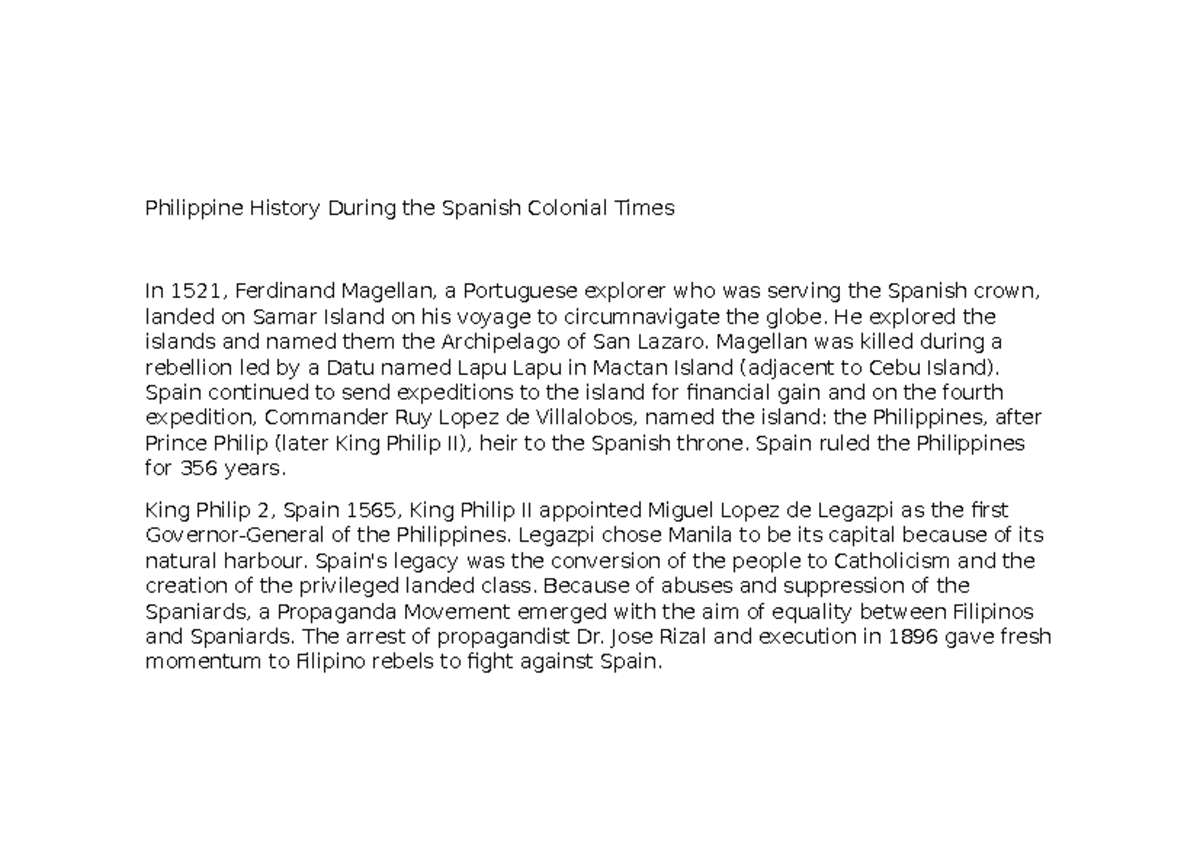 Philippine History During the Spanish Colonial Times

In 1521, Ferdinand Magellan, a Portuguese explorer who was serving the Spanish crown, landed on Samar Island on his voyage to circumnavigate the globe. He explored the islands and named them the Archipelago of San Lazaro. Magellan was killed during a rebellion led by a Datu named Lapu Lapu in Mactan Island (adjacent to Cebu Island). Spain continued to send expeditions to the island for financial gain and on the fourth expedition, Commander Ruy Lopez de Villalobos, named the island: the Philippines, after Prince Philip (later King Philip II), heir to the Spanish throne. Spain ruled the Philippines for 356 years.

King Philip 2, Spain 1565, King Philip II appointed Miguel Lopez de Legazpi as the first Governor-General of the Philippines. Legazpi chose Manila to be its capital because of its natural harbour. Spain's legacy was the conversion of the people to Catholicism and the creation of the privileged landed class. Because of abuses and suppression of the Spaniards, a Propaganda Movement emerged with the aim of equality between Filipinos and Spaniards. The arrest of propagandist Dr. Jose Rizal and execution in 1896 gave fresh momentum to Filipino rebels to fight against Spain.